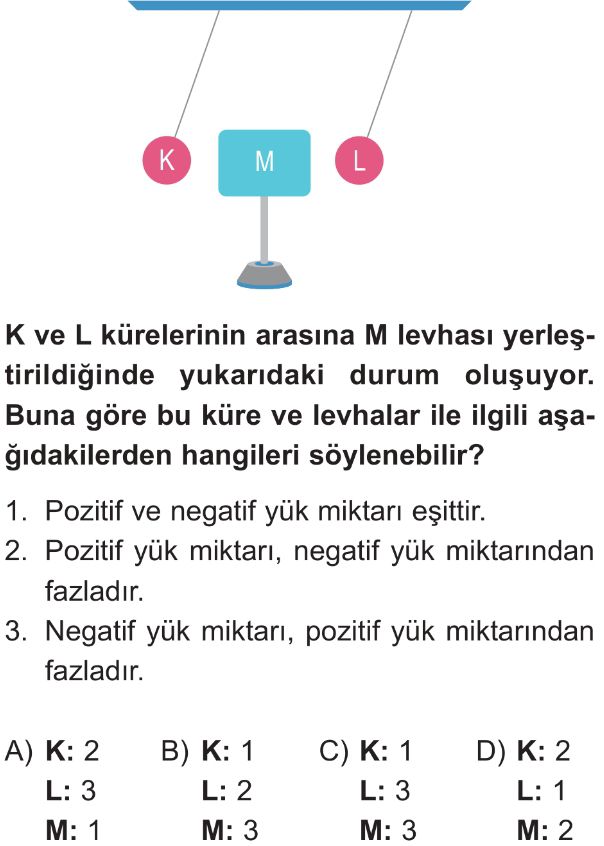 K

M

L

**K ve L kürelerinin arasına M levhası yerleştirildiğinde yukarıdaki durum oluşuyor. Buna göre bu küre ve levhalar ile ilgili aşağıdakilerden hangileri söylenebilir?**

1. Pozitif ve negatif yük miktarı eşittir.
2. Pozitif yük miktarı, negatif yük miktarından fazladır.
3. Negatif yük miktarı, pozitif yük miktarından fazladır.

A) **K:** 2 **L:** 3 **M:** 1

B) **K:** 1 **L:** 2 **M:** 3

C) **K:** 1 **L:** 3 **M:** 3

D) **K:** 2 **L:** 1 **M:** 2